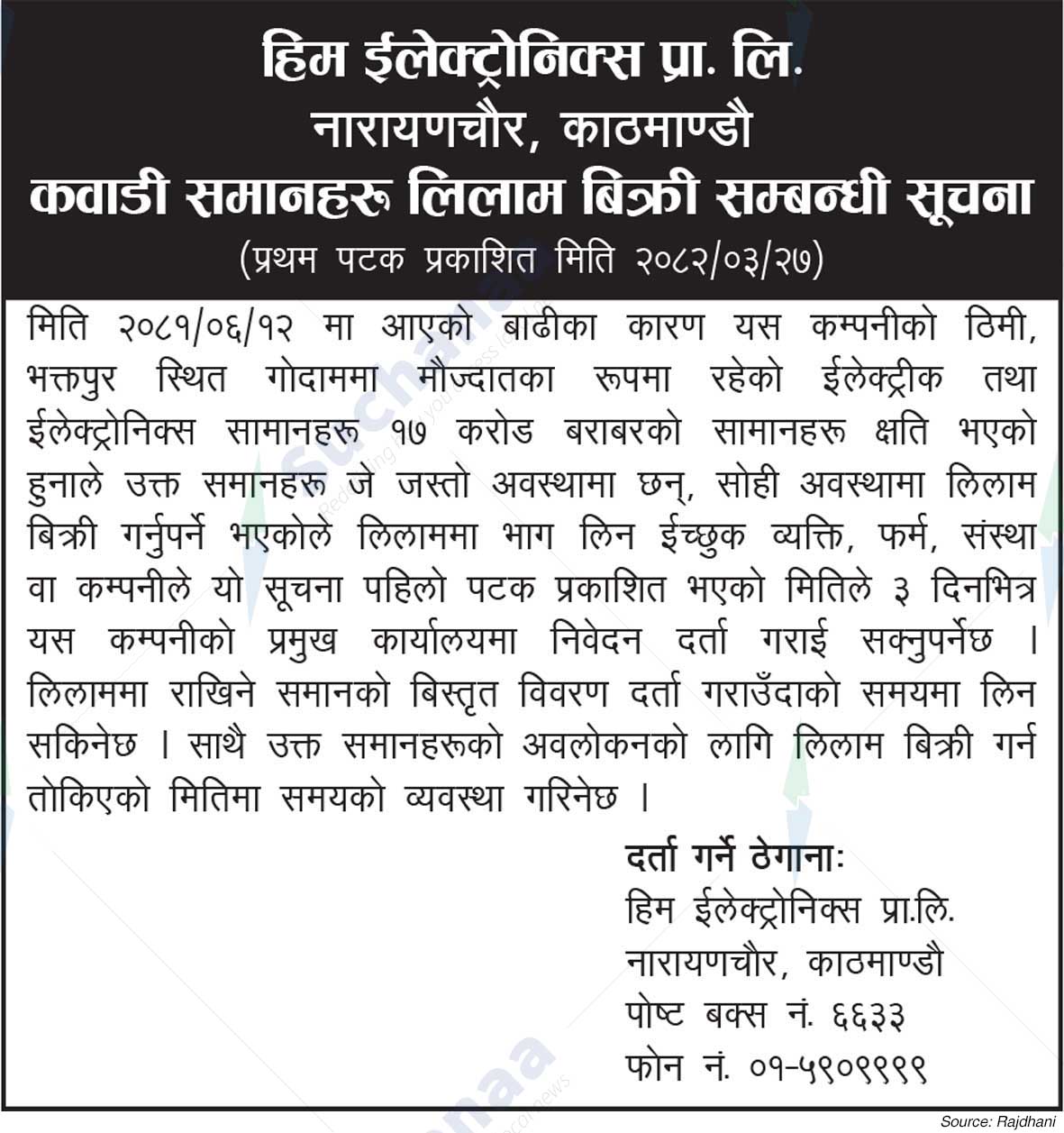 हिम ईलेक्ट्रोनिक्स प्रा. लि.
नारायणचौर, काठमाण्डौ
कवाडी समानहरू लिलाम बिक्री सम्बन्धी सूचना
(प्रथम पटक प्रकाशित मिति २०८२/०३/२७)

मिति २०८१/०६/१२ मा आएको बाढीका कारण यस कम्पनीको ठिमी, भक्तपुर स्थित गोदाममा मौज्दातका रूपमा रहेको ईलेक्ट्रीक तथा ईलेक्ट्रोनिक्स सामानहरू १७ करोड बराबरको सामानहरू क्षति भएको हुनाले उक्त समानहरू जे जस्तो अवस्थामा छन्, सोही अवस्थामा लिलाम बिक्री गर्नुपर्ने भएकोले लिलाममा भाग लिन ईच्छुक व्यक्ति, फर्म, संस्था वा कम्पनीले यो सूचना पहिलो पटक प्रकाशित भएको मितिले ३ दिनभित्र यस कम्पनीको प्रमुख कार्यालयमा निवेदन दर्ता गराई सक्नुपर्नेछ । लिलाममा राखिने समानको बिस्तृत विवरण दर्ता गराउँदाको समयमा लिन सकिनेछ । साथै उक्त समानहरूको अवलोकनको लागि लिलाम बिक्री गर्न तोकिएको मितिमा समयको व्यवस्था गरिनेछ ।

दर्ता गर्ने ठेगानाः
हिम ईलेक्ट्रोनिक्स प्रा.लि.
नारायणचौर, काठमाण्डौ
पोष्ट बक्स नं. ६६३३
फोन नं. ०१-५९०९९९९

Source: Rajdhani